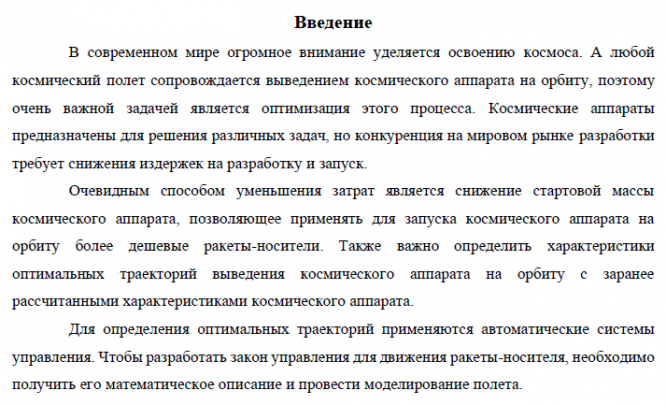 Введение

В современном мире огромное внимание уделяется освоению космоса. А любой космический полет сопровождается выведением космического аппарата на орбиту, поэтому очень важной задачей является оптимизация этого процесса. Космические аппараты предназначены для решения различных задач, но конкуренция на мировом рынке разработки требует снижения издержек на разработку и запуск.

Очевидным способом уменьшения затрат является снижение стартовой массы космического аппарата, позволяющее применять для запуска космического аппарата на орбиту более дешевые ракеты-носители. Также важно определить характеристики оптимальных траекторий выведения космического аппарата на орбиту с заранее рассчитанными характеристиками космического аппарата.

Для определения оптимальных траекторий применяются автоматические системы управления. Чтобы разработать закон управления для движения ракеты-носителя, необходимо получить его математическое описание и провести моделирование полета.